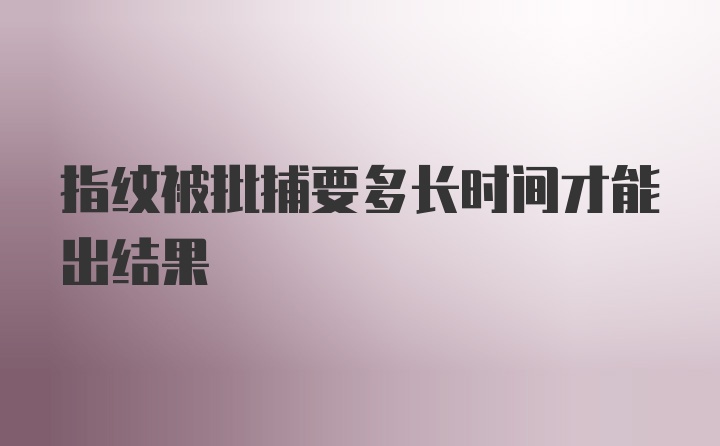 指纹被批捕要多长时间才能出结果